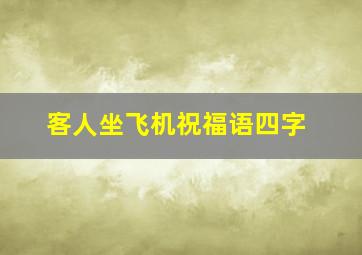 客人坐飞机祝福语四字